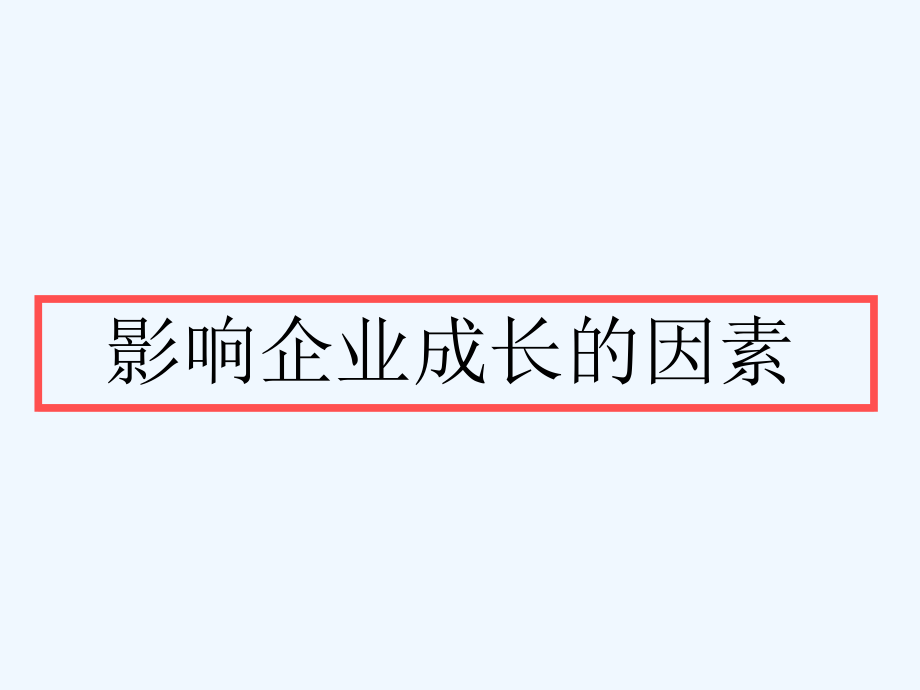 影响企业成长的因素